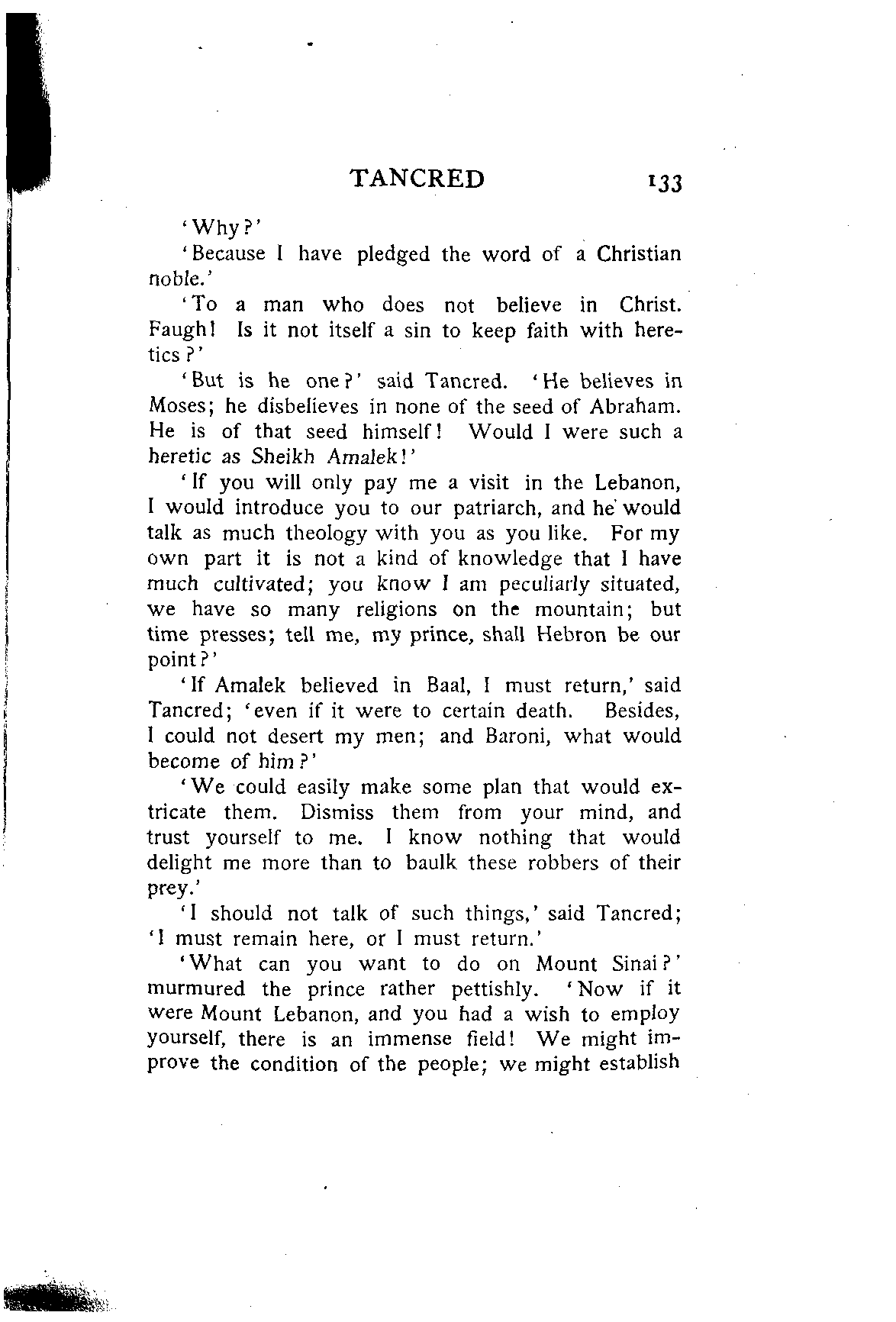 TANCRED 133

'Why?'

'Because I have pledged the word of a Christian noble.'

'To a man who does not believe in Christ. Faugh! Is it not itself a sin to keep faith with heretics?'

'But is he one?' said Tancred. 'He believes in Moses; he disbelieves in none of the seed of Abraham. He is of that seed himself! Would I were such a heretic as Sheikh Amalek!'

'If you will only pay me a visit in the Lebanon, I would introduce you to our patriarch, and he would talk as much theology with you as you like. For my own part it is not a kind of knowledge that I have much cultivated; you know I am peculiarly situated, we have so many religions on the mountain; but time presses; tell me, my prince, shall Hebron be our point?'

'If Amalek believed in Baal, I must return,' said Tancred; 'even if it were to certain death. Besides, I could not desert my men; and Baroni, what would become of him?'

'We could easily make some plan that would extricate them. Dismiss them from your mind, and trust yourself to me. I know nothing that would delight me more than to baulk these robbers of their prey.'

'I should not talk of such things,' said Tancred; 'I must remain here, or I must return.'

'What can you want to do on Mount Sinai?' murmured the prince rather pettishly. 'Now if it were Mount Lebanon, and you had a wish to employ yourself, there is an immense field! We might improve the condition of the people; we might establish